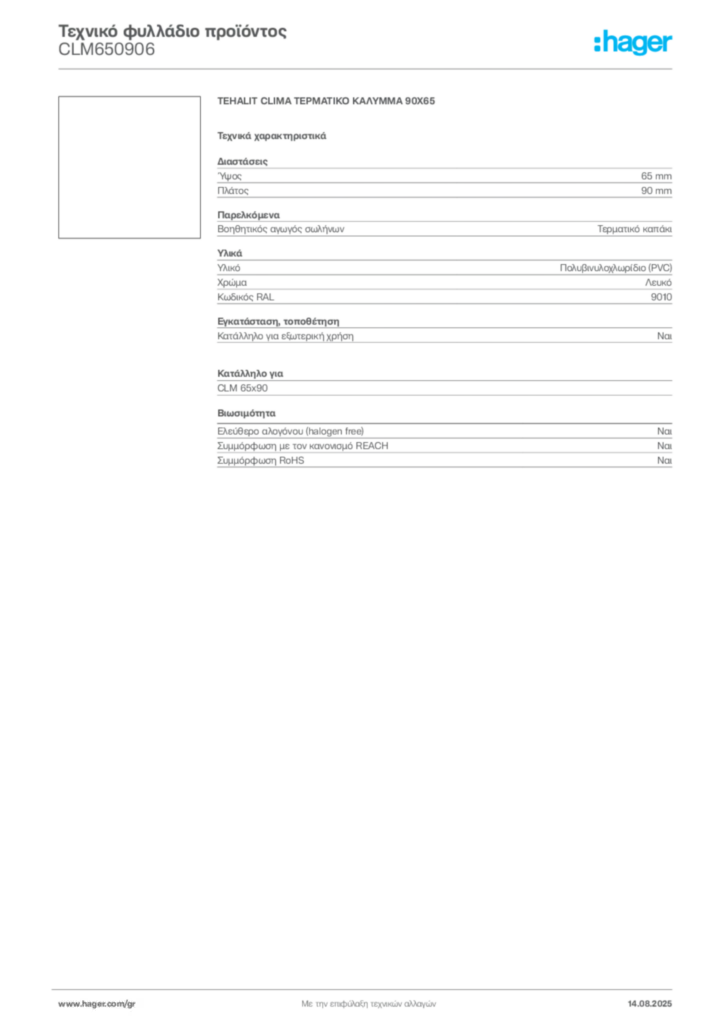 Τεχνικό φυλλάδιο προϊόντος
CLM650906

:hager

TEHALIT CLIMA ΤΕΡΜΑΤΙΚΟ ΚΑΛΥΜΜΑ 90X65

Τεχνικά χαρακτηριστικά

Διαστάσεις

| Ύψος | 65 mm |
|---|---|
| Πλάτος | 90 mm |

Παρελκόμενα

| Βοηθητικός αγωγός σωλήνων | Τερματικό καπάκι |
|---|---|

Υλικά

| Υλικό | Πολυβινυλοχλωρίδιο (PVC) |
|---|---|
| Χρώμα | Λευκό |
| Κωδικός RAL | 9010 |

Εγκατάσταση, τοποθέτηση

| Κατάλληλο για εξωτερική χρήση | Ναι |
|---|---|

Κατάλληλο για

CLM 65x90

Βιωσιμότητα

| Ελεύθερο αλογόνου (halogen free) | Ναι |
|---|---|
| Συμμόρφωση με τον κανονισμό REACH | Ναι |
| Συμμόρφωση RoHS | Ναι |

www.hager.com/gr
Με την επιφύλαξη τεχνικών αλλαγών
14.08.2025